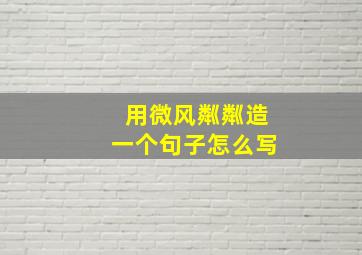 用微风粼粼造
一个句子怎么写